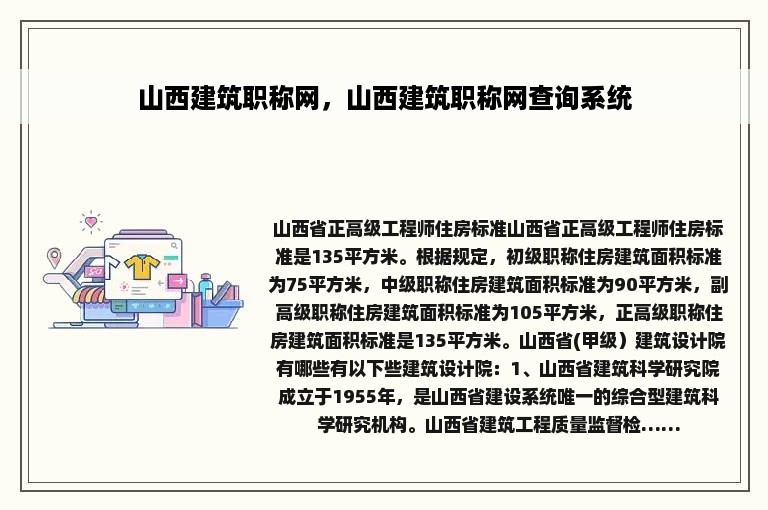 山西建筑职称网，山西建筑职称网查询系统

山西省正高级工程师住房标准山西省正高级工程师住房标准是135平方米。根据规定，初级职称住房建筑面积标准为75平方米，中级职称住房建筑面积标准为90平方米，副高级职称住房建筑面积标准为105平方米，正高级职称住房建筑面积标准是135平方米。山西省(甲级）建筑设计院有哪些有以下些建筑设计院：1、山西省建筑科学研究院成立于1955年，是山西省建设系统唯一的综合型建筑科学研究机构。山西省建筑工程质量监督检......